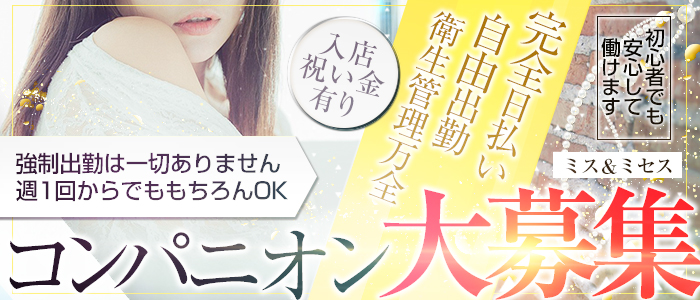 初心者でも安心して働けます

完全日払い
自由出勤
衛生管理万全

入店祝い金有り

強制出勤は一切ありません
週1回からでももちろんOK

ミス＆ミセス

コンパニオン大募集